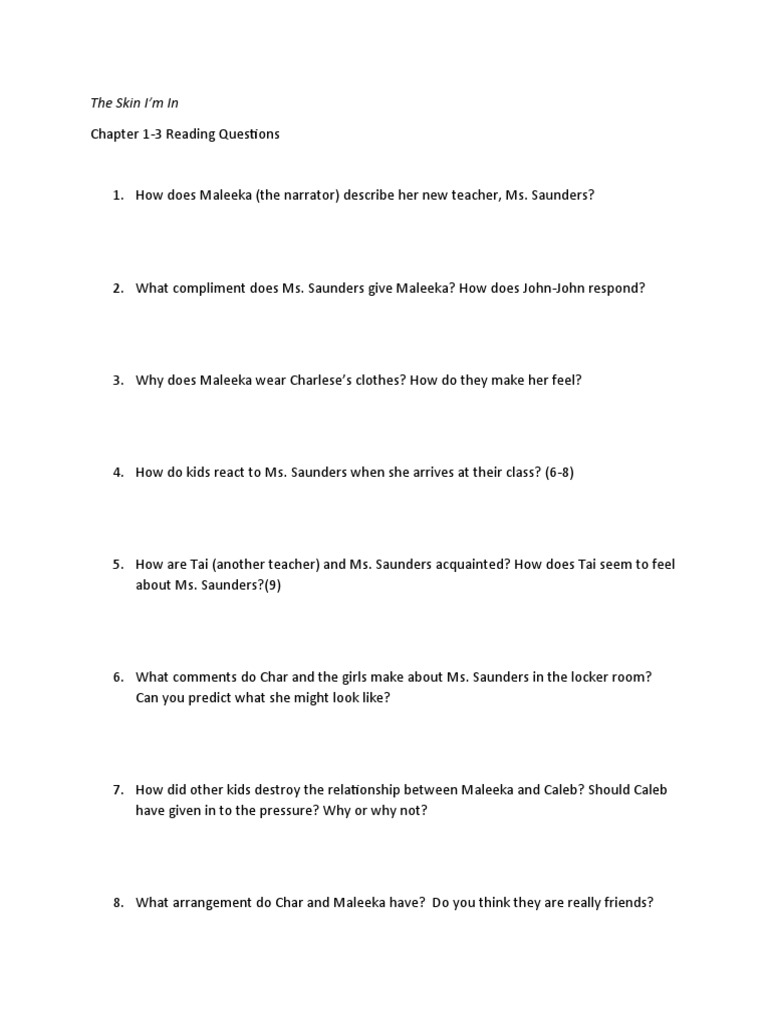 The Skin I'm In

Chapter 1-3 Reading Questions

1. How does Maleeka (the narrator) describe her new teacher, Ms. Saunders?

2. What compliment does Ms. Saunders give Maleeka? How does John-John respond?

3. Why does Maleeka wear Charlese's clothes? How do they make her feel?

4. How do kids react to Ms. Saunders when she arrives at their class? (6-8)

5. How are Tai (another teacher) and Ms. Saunders acquainted? How does Tai seem to feel about Ms. Saunders?(9)

6. What comments do Char and the girls make about Ms. Saunders in the locker room? Can you predict what she might look like?

7. How did other kids destroy the relationship between Maleeka and Caleb? Should Caleb have given in to the pressure? Why or why not?

8. What arrangement do Char and Maleeka have? Do you think they are really friends?